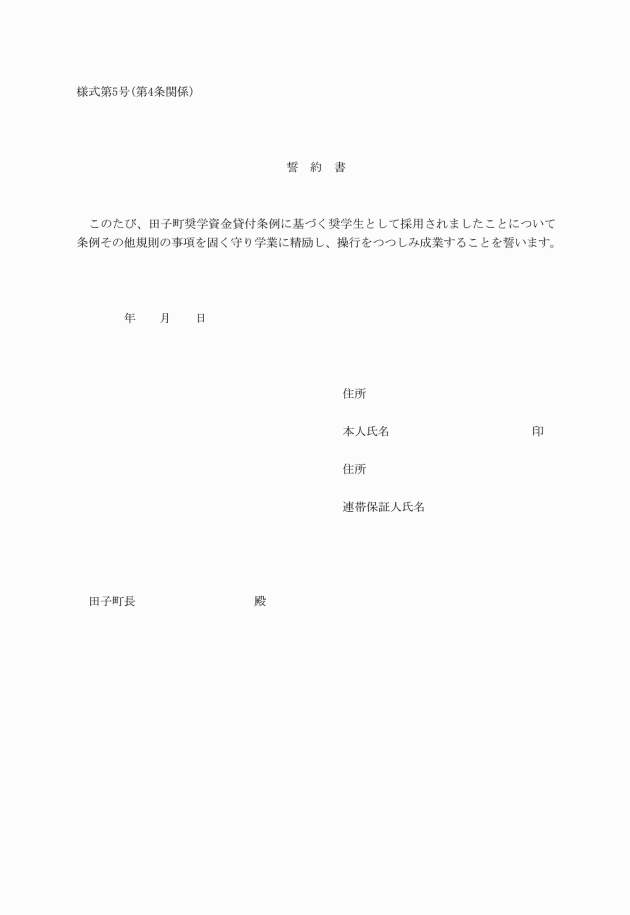 様式第5号(第4条関係)

誓　約　書

このたび、田子町奨学資金貸付条例に基づく奨学生として採用されましたことについて条例その他規則の事項を固く守り学業に精励し、操行をつつしみ成業することを誓います。

年　　月　　日

住所

本人氏名　　　　　　　　印

住所

連帯保証人氏名

田子町長　　　　　　殿